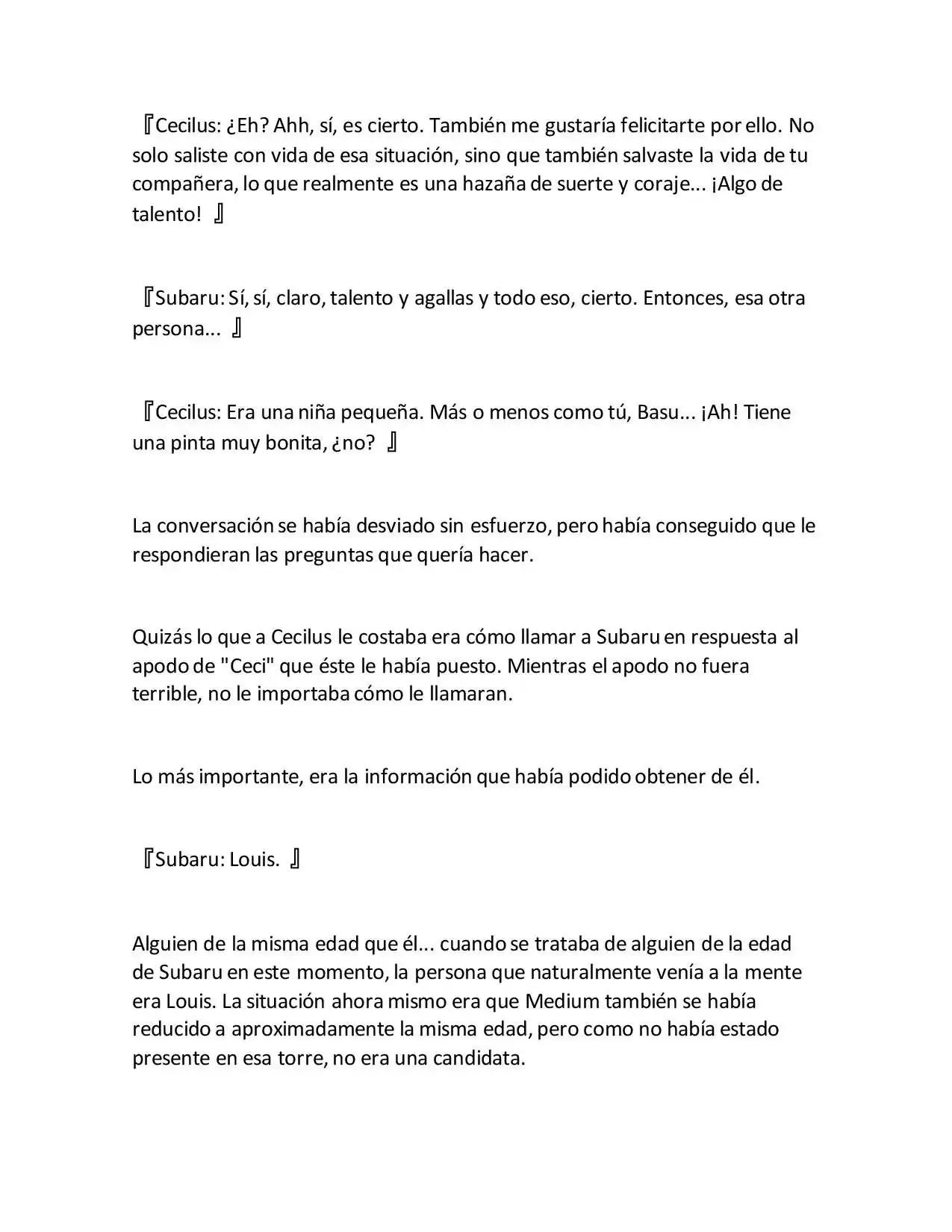 『Cecilus: ¿Eh? Ahh, sí, es cierto. También me gustaría felicitarte por ello. No solo saliste con vida de esa situación, sino que también salvaste la vida de tu compañera, lo que realmente es una hazaña de suerte y coraje... ¡Algo de talento! 』

『Subaru: Sí, sí, claro, talento y agallas y todo eso, cierto. Entonces, esa otra persona... 』

『Cecilus: Era una niña pequeña. Más o menos como tú, Basu... ¡Ah! Tiene una pinta muy bonita, ¿no? 』

La conversación se había desviado sin esfuerzo, pero había conseguido que le respondieran las preguntas que quería hacer.

Quizás lo que a Cecilus le costaba era cómo llamar a Subaru en respuesta al apodo de "Ceci" que éste le había puesto. Mientras el apodo no fuera terrible, no le importaba cómo le llamaran.

Lo más importante, era la información que había podido obtener de él.

『Subaru: Louis. 』

Alguien de la misma edad que él... cuando se trataba de alguien de la edad de Subaru en este momento, la persona que naturalmente venía a la mente era Louis. La situación ahora mismo era que Medium también se había reducido a aproximadamente la misma edad, pero como no había estado presente en esa torre, no era una candidata.